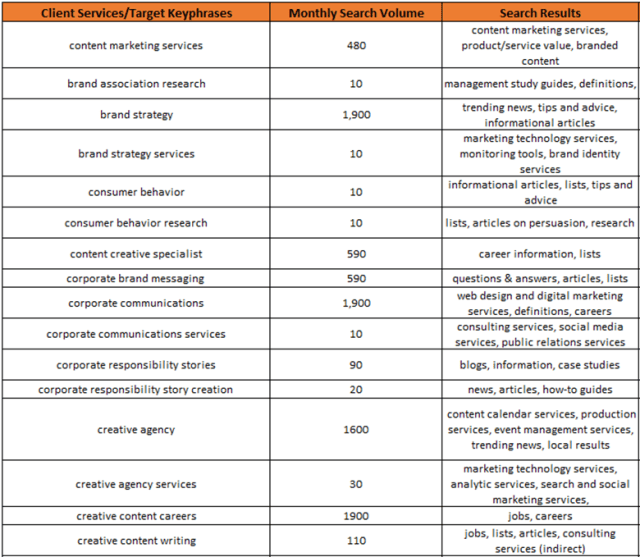 | Client Services/Target Keyphrases | Monthly Search Volume | Search Results |
|---|---|---|
| content marketing services | 480 | content marketing services, product/service value, branded content |
| brand association research | 10 | management study guides, definitions, |
| brand strategy | 1,900 | trending news, tips and advice, informational articles |
| brand strategy services | 10 | marketing technology services, monitoring tools, brand identity services |
| consumer behavior | 10 | informational articles, lists, tips and advice |
| consumer behavior research | 10 | lists, articles on persuasion, research |
| content creative specialist | 590 | career information, lists |
| corporate brand messaging | 590 | questions & answers, articles, lists |
| corporate communications | 1,900 | web design and digital marketing services, definitions, careers |
| corporate communications services | 10 | consulting services, social media services, public relations services |
| corporate responsibility stories | 90 | blogs, information, case studies |
| corporate responsibility story creation | 20 | news, articles, how-to guides |
| creative agency | 1600 | content calendar services, production services, event management services, trending news, local results |
| creative agency services | 30 | marketing technology services, analytic services, search and social marketing services, |
| creative content careers | 1900 | jobs, careers |
| creative content writing | 110 | jobs, lists, articles, consulting services (indirect) |